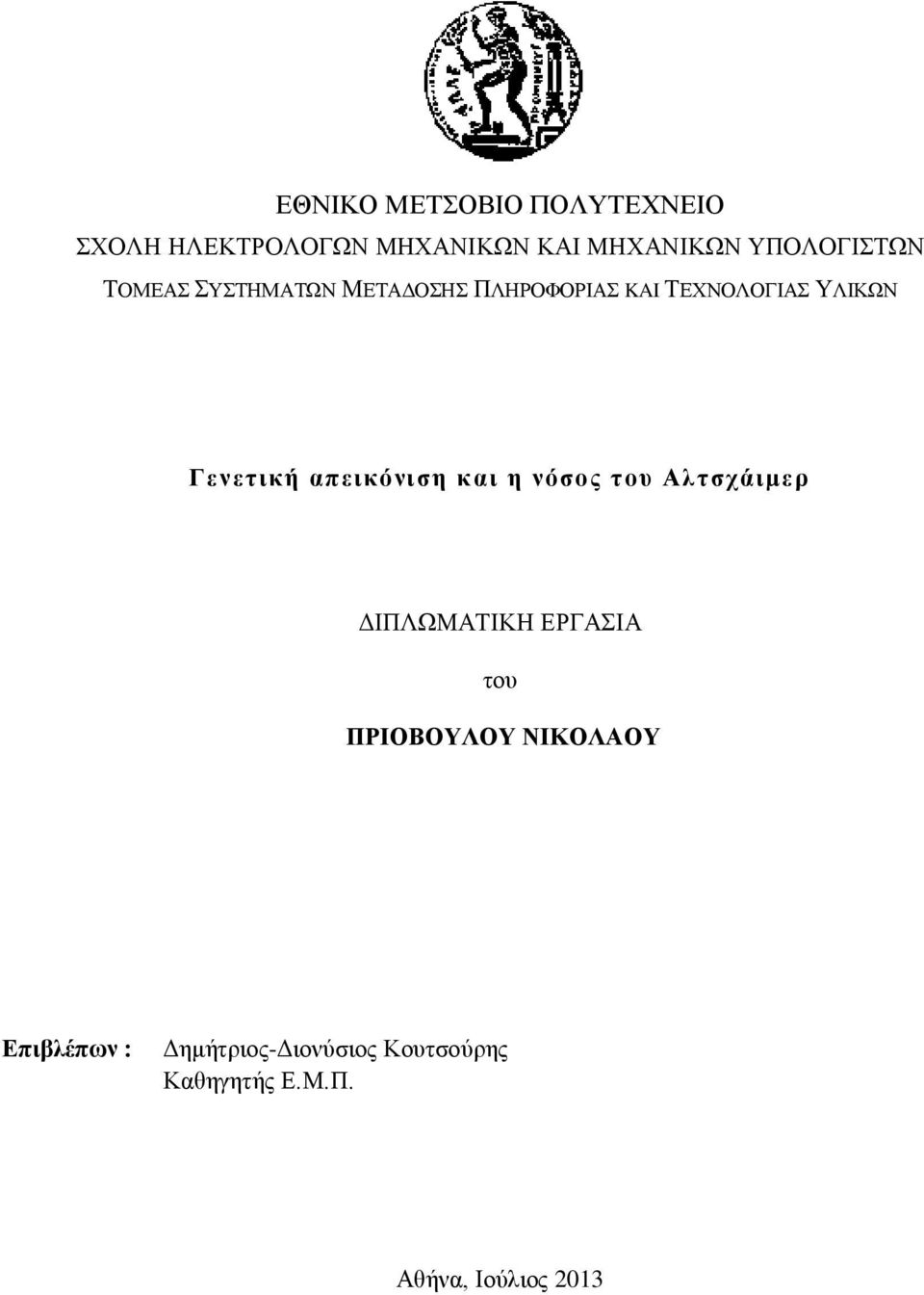 ΕΘΝΙΚΟ ΜΕΤΣΟΒΙΟ ΠΟΛΥΤΕΧΝΕΙΟ
ΣΧΟΛΗ ΗΛΕΚΤΡΟΛΟΓΩΝ ΜΗΧΑΝΙΚΩΝ ΚΑΙ ΜΗΧΑΝΙΚΩΝ ΥΠΟΛΟΓΙΣΤΩΝ
ΤΟΜΕΑΣ ΣΥΣΤΗΜΑΤΩΝ ΜΕΤΑΔΟΣΗΣ ΠΛΗΡΟΦΟΡΙΑΣ ΚΑΙ ΤΕΧΝΟΛΟΓΙΑΣ ΥΛΙΚΩΝ

Γενετική απεικόνιση και η νόσος του Αλτσχάιμερ

ΔΙΠΛΩΜΑΤΙΚΗ ΕΡΓΑΣΙΑ

του

ΠΡΙΟΒΟΥΛΟΥ ΝΙΚΟΛΑΟΥ

Επιβλέπων : Δημήτριος-Διονύσιος Κουτσούρης
Καθηγητής Ε.Μ.Π.

Αθήνα, Ιούλιος 2013